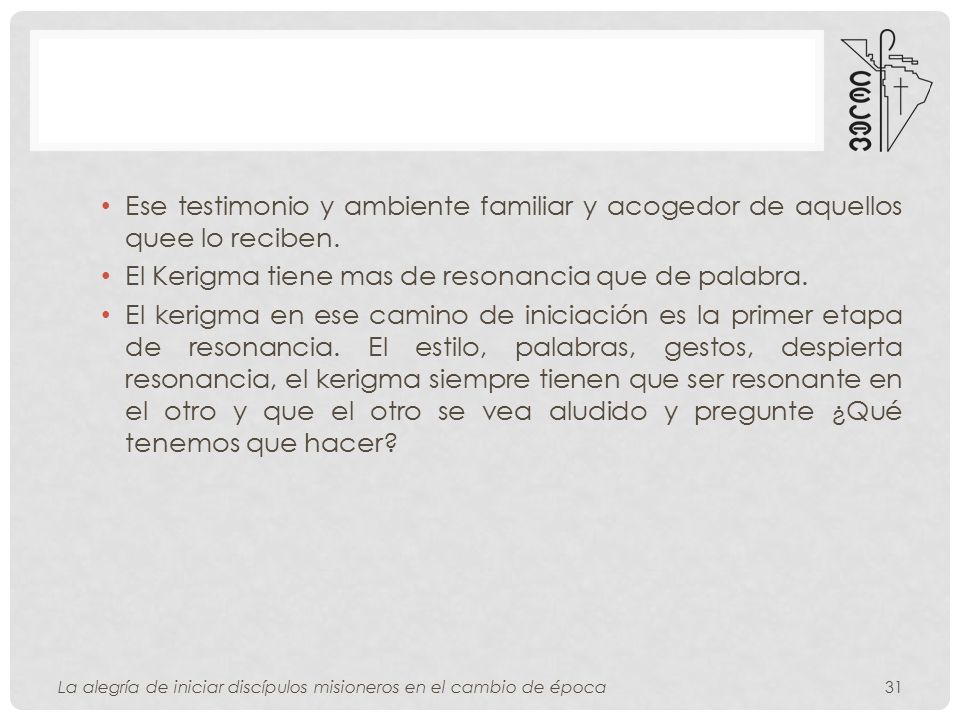 CELAM

• Ese testimonio y ambiente familiar y acogedor de aquellos quee lo reciben.
• El Kerigma tiene mas de resonancia que de palabra.
• El kerigma en ese camino de iniciación es la primer etapa de resonancia. El estilo, palabras, gestos, despierta resonancia, el kerigma siempre tienen que ser resonante en el otro y que el otro se vea aludido y pregunte ¿Qué tenemos que hacer?

La alegría de iniciar discípulos misioneros en el cambio de época 31